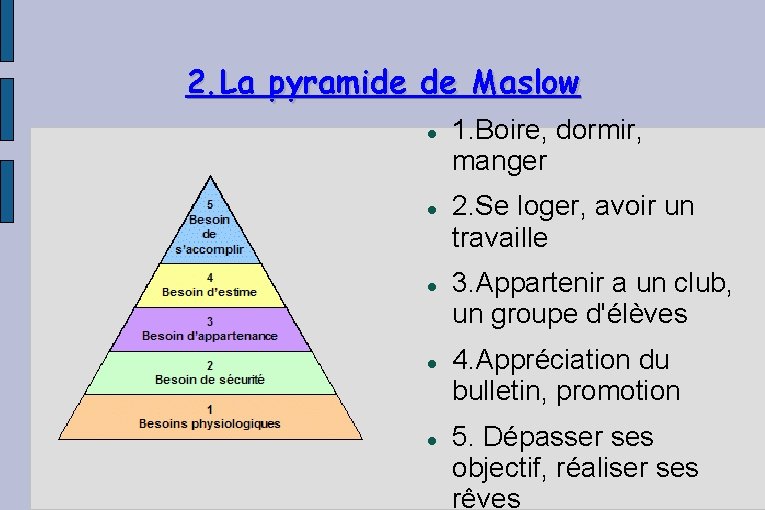 2.La pyramide de Maslow

5
Besoin
de
s'accomplir

4
Besoin d'estime

3
Besoin d'appartenance

2
Besoin de sécurité

1
Besoins physiologiques

- 1.Boire, dormir, manger
- 2.Se loger, avoir un travaille
- 3.Appartenir a un club, un groupe d'élèves
- 4.Appréciation du bulletin, promotion
- 5. Dépasser ses objectif, réaliser ses rêves